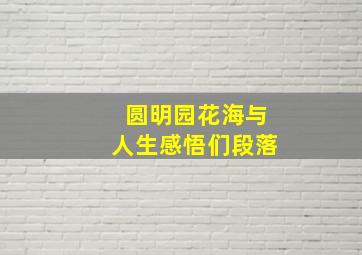 圆明园花海与
人生感悟们段落